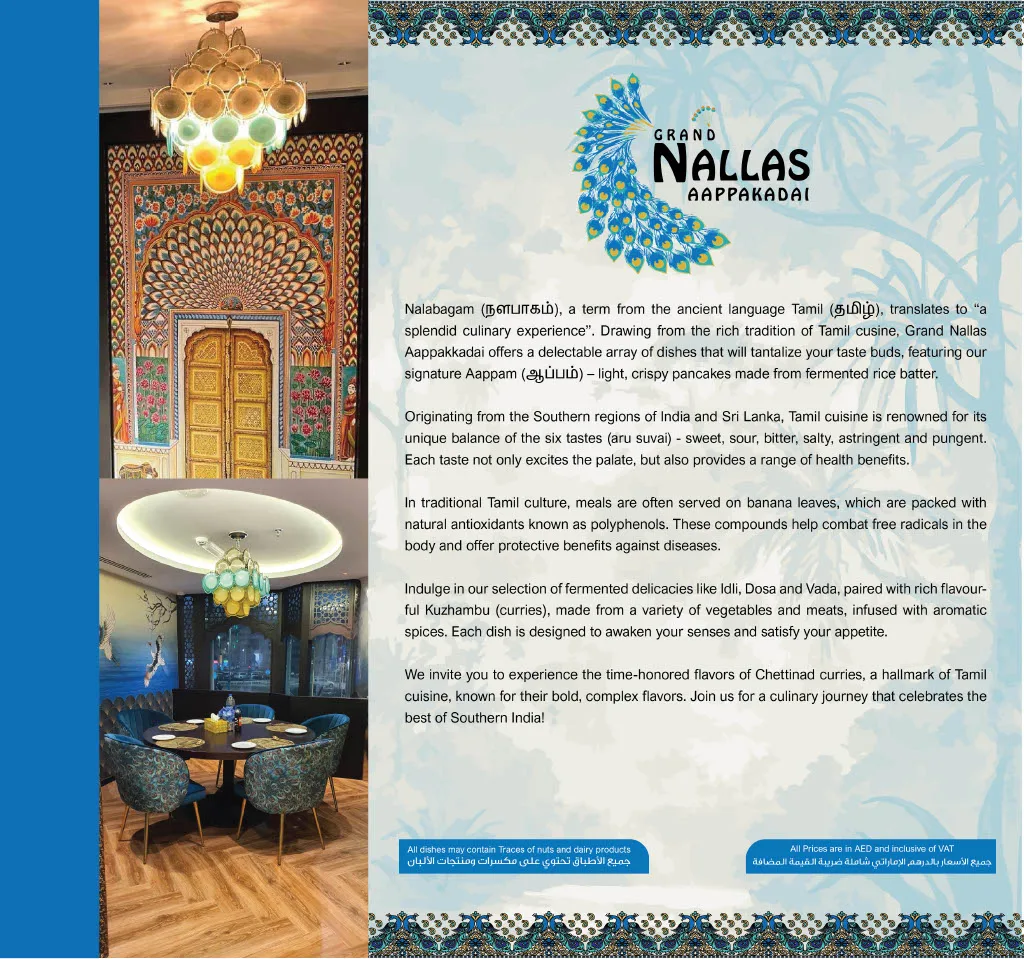 GRAND
NALLAS
AAPPAKADAI

Nalabagam (நளபாகம்), a term from the ancient language Tamil (தமிழ்), translates to "a splendid culinary experience". Drawing from the rich tradition of Tamil cusine, Grand Nallas Aappakkadai offers a delectable array of dishes that will tantalize your taste buds, featuring our signature Aappam (ஆப்பம்) – light, crispy pancakes made from fermented rice batter.

Originating from the Southern regions of India and Sri Lanka, Tamil cuisine is renowned for its unique balance of the six tastes (aru suvai) - sweet, sour, bitter, salty, astringent and pungent. Each taste not only excites the palate, but also provides a range of health benefits.

In traditional Tamil culture, meals are often served on banana leaves, which are packed with natural antioxidants known as polyphenols. These compounds help combat free radicals in the body and offer protective benefits against diseases.

Indulge in our selection of fermented delicacies like Idli, Dosa and Vada, paired with rich flavourful Kuzhambu (curries), made from a variety of vegetables and meats, infused with aromatic spices. Each dish is designed to awaken your senses and satisfy your appetite.

We invite you to experience the time-honored flavors of Chettinad curries, a hallmark of Tamil cuisine, known for their bold, complex flavors. Join us for a culinary journey that celebrates the best of Southern India!

All dishes may contain Traces of nuts and dairy products
جميع الأطباق تحتوي على مكسرات ومنتجات الألبان

All Prices are in AED and inclusive of VAT
جميع الأسعار بالدرهم الإماراتي شاملة ضريبة القيمة المضافة